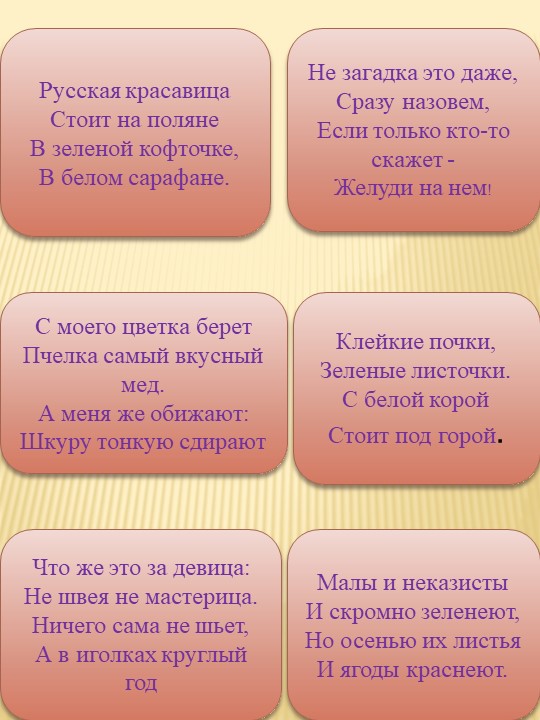 Русская красавица
Стоит на поляне
В зеленой кофточке,
В белом сарафане.

Не загадка это даже,
Сразу назовем,
Если только кто-то скажет -
Желуди на нем!

С моего цветка берет
Пчелка самый вкусный мед.
А меня же обижают:
Шкуру тонкую сдирают

Клейкие почки,
Зеленые листочки.
С белой корой
Стоит под горой.

Что же это за девица:
Не швея не мастерица.
Ничего сама не шьет,
А в иголках круглый год

Малы и неказисты
И скромно зеленеют,
Но осенью их листья
И ягоды краснеют.